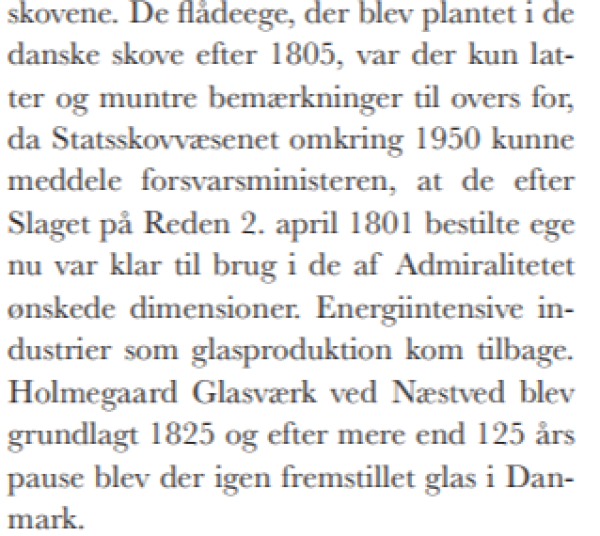 skovene. De flådeege, der blev plantet i de danske skove efter 1805, var der kun latter og muntre bemærkninger til overs for, da Statsskovvæsenet omkring 1950 kunne meddele forsvarsministeren, at de efter Slaget på Reden 2. april 1801 bestilte ege nu var klar til brug i de af Admiralitetet ønskede dimensioner. Energiintensive industrier som glasproduktion kom tilbage. Holmegaard Glasværk ved Næstved blev grundlagt 1825 og efter mere end 125 års pause blev der igen fremstillet glas i Danmark.